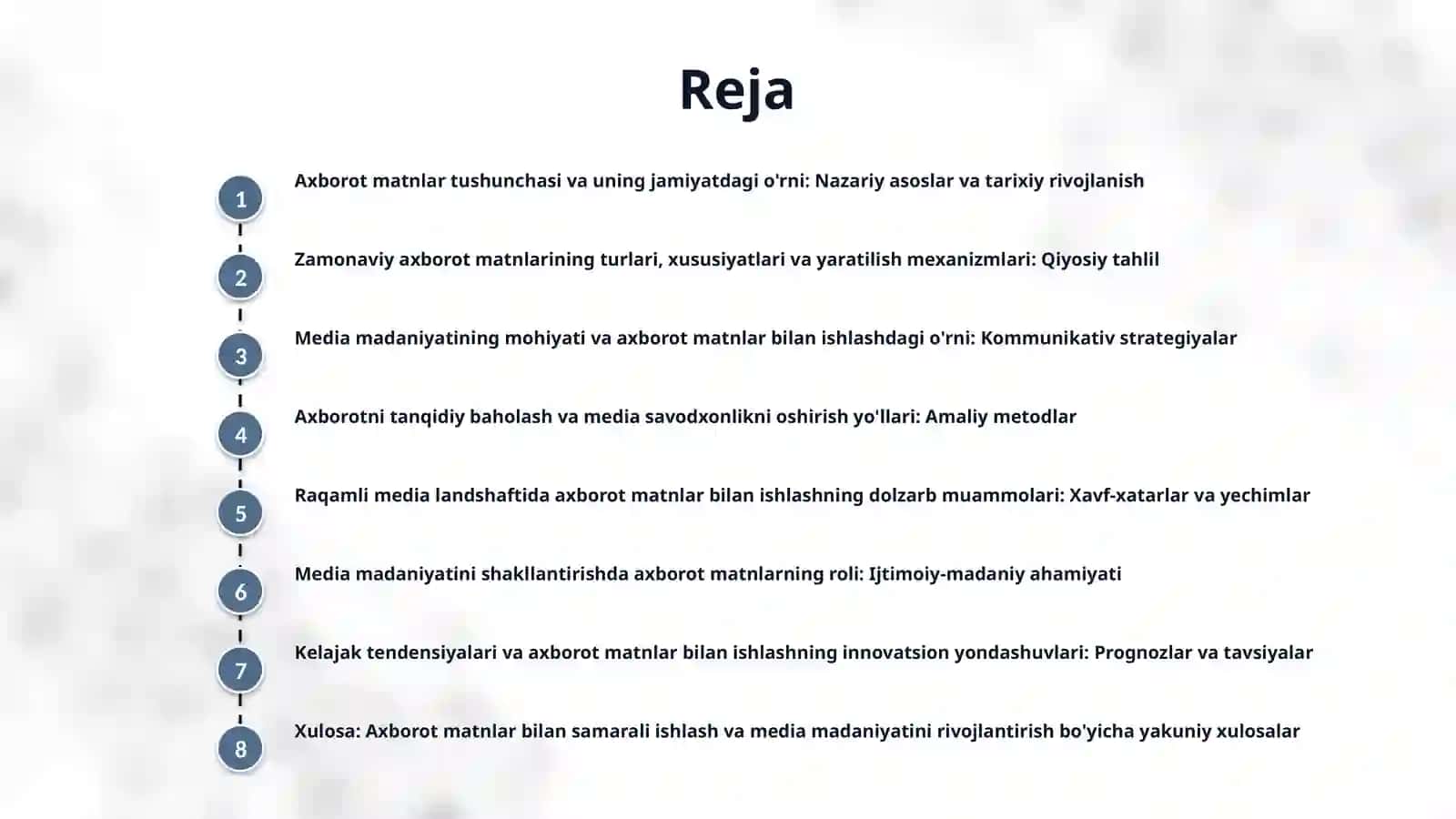 Reja

1
Axborot matnlar tushunchasi va uning jamiyatdagi o'rni: Nazariy asoslar va tarixiy rivojlanish

2
Zamonaviy axborot matnlarining turlari, xususiyatlari va yaratilish mexanizmlari: Qiyosiy tahlil

3
Media madaniyatining mohiyati va axborot matnlar bilan ishlashdagi o'rni: Kommunikativ strategiyalar

4
Axborotni tanqidiy baholash va media savodxonlikni oshirish yo'llari: Amaliy metodlar

5
Raqamli media landshaftida axborot matnlar bilan ishlashning dolzarb muammolari: Xavf-xatarlar va yechimlar

6
Media madaniyatini shakllantirishda axborot matnlarning roli: Ijtimoiy-madaniy ahamiyati

7
Kelajak tendensiyalari va axborot matnlar bilan ishlashning innovatsion yondashuvlari: Prognozlar va tavsiyalar

8
Xulosa: Axborot matnlar bilan samarali ishlash va media madaniyatini rivojlantirish bo'yicha yakuniy xulosalar